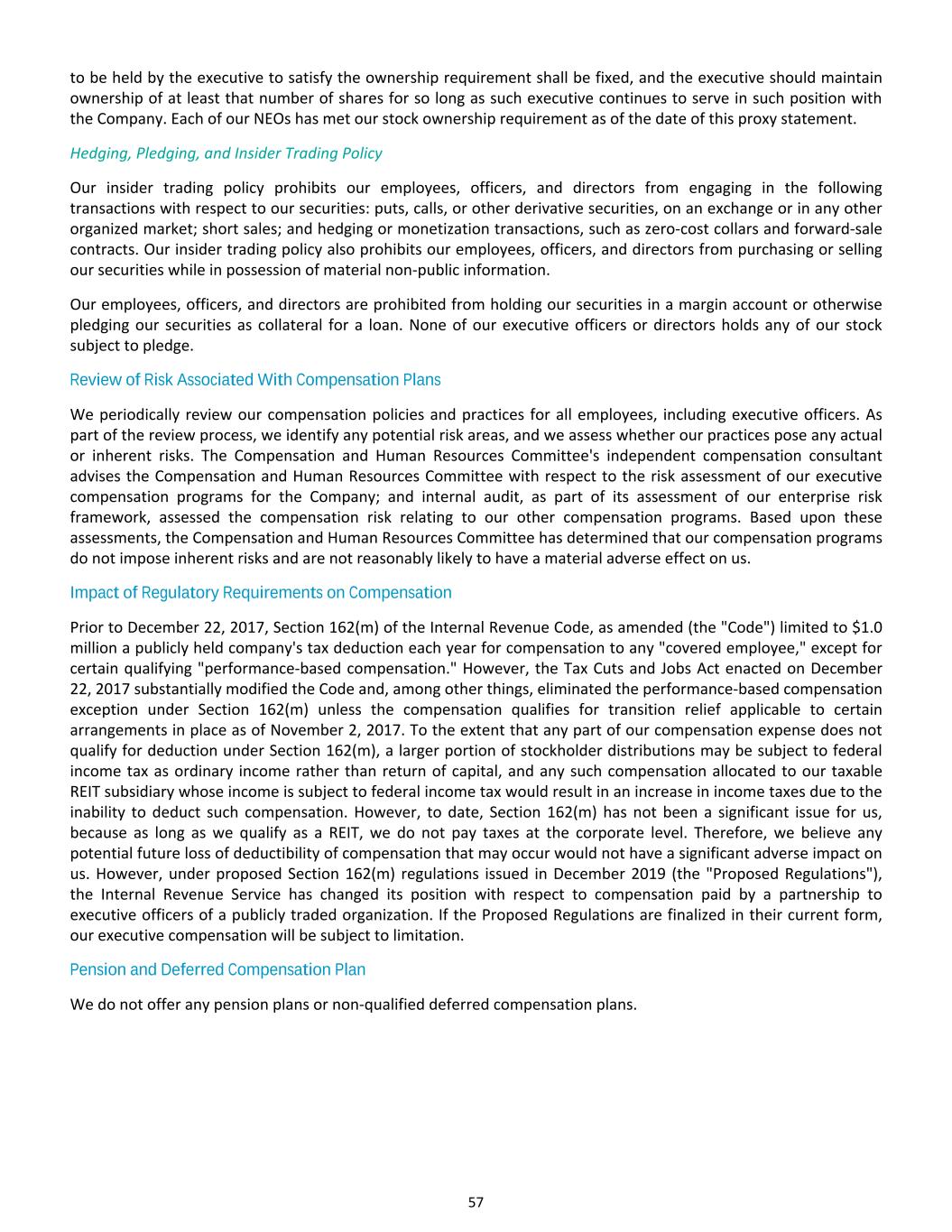 to be held by the executive to satisfy the ownership requirement shall be fixed, and the executive should maintain ownership of at least that number of shares for so long as such executive continues to serve in such position with the Company. Each of our NEOs has met our stock ownership requirement as of the date of this proxy statement.

Hedging, Pledging, and Insider Trading Policy

Our insider trading policy prohibits our employees, officers, and directors from engaging in the following transactions with respect to our securities: puts, calls, or other derivative securities, on an exchange or in any other organized market; short sales; and hedging or monetization transactions, such as zero-cost collars and forward-sale contracts. Our insider trading policy also prohibits our employees, officers, and directors from purchasing or selling our securities while in possession of material non-public information.

Our employees, officers, and directors are prohibited from holding our securities in a margin account or otherwise pledging our securities as collateral for a loan. None of our executive officers or directors holds any of our stock subject to pledge.

Review of Risk Associated With Compensation Plans

We periodically review our compensation policies and practices for all employees, including executive officers. As part of the review process, we identify any potential risk areas, and we assess whether our practices pose any actual or inherent risks. The Compensation and Human Resources Committee's independent compensation consultant advises the Compensation and Human Resources Committee with respect to the risk assessment of our executive compensation programs for the Company; and internal audit, as part of its assessment of our enterprise risk framework, assessed the compensation risk relating to our other compensation programs. Based upon these assessments, the Compensation and Human Resources Committee has determined that our compensation programs do not impose inherent risks and are not reasonably likely to have a material adverse effect on us.

Impact of Regulatory Requirements on Compensation

Prior to December 22, 2017, Section 162(m) of the Internal Revenue Code, as amended (the "Code") limited to $1.0 million a publicly held company's tax deduction each year for compensation to any "covered employee," except for certain qualifying "performance-based compensation." However, the Tax Cuts and Jobs Act enacted on December 22, 2017 substantially modified the Code and, among other things, eliminated the performance-based compensation exception under Section 162(m) unless the compensation qualifies for transition relief applicable to certain arrangements in place as of November 2, 2017. To the extent that any part of our compensation expense does not qualify for deduction under Section 162(m), a larger portion of stockholder distributions may be subject to federal income tax as ordinary income rather than return of capital, and any such compensation allocated to our taxable REIT subsidiary whose income is subject to federal income tax would result in an increase in income taxes due to the inability to deduct such compensation. However, to date, Section 162(m) has not been a significant issue for us, because as long as we qualify as a REIT, we do not pay taxes at the corporate level. Therefore, we believe any potential future loss of deductibility of compensation that may occur would not have a significant adverse impact on us. However, under proposed Section 162(m) regulations issued in December 2019 (the "Proposed Regulations"), the Internal Revenue Service has changed its position with respect to compensation paid by a partnership to executive officers of a publicly traded organization. If the Proposed Regulations are finalized in their current form, our executive compensation will be subject to limitation.

Pension and Deferred Compensation Plan

We do not offer any pension plans or non-qualified deferred compensation plans.

57